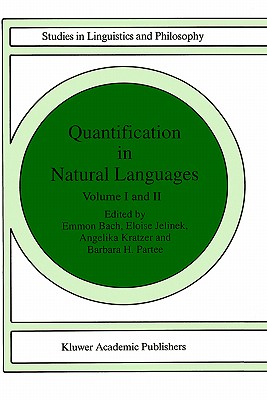 Studies in Linguistics and Philosophy

Quantification in Natural Languages

Volume I and II

Edited by
Emmon Bach, Eloise Jelinek, Angelika Kratzer and Barbara H. Partee

Kluwer Academic Publishers